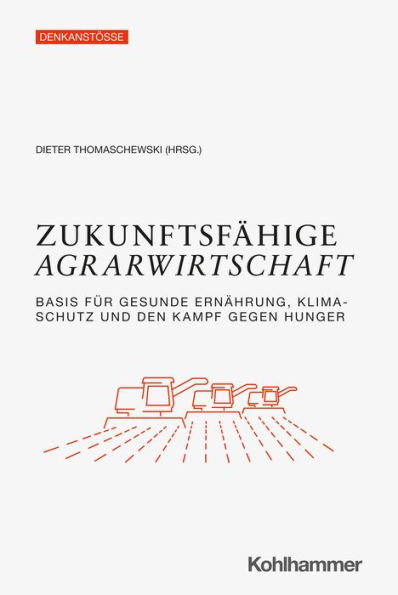 DENKANSTÖSSE

DIETER THOMASCHEWSKI (HRSG.)

ZUKUNFTSFÄHIGE
AGRARWIRTSCHAFT

BASIS FÜR GESUNDE ERNÄHRUNG, KLIMASCHUTZ UND DEN KAMPF GEGEN HUNGER

Kohlhammer